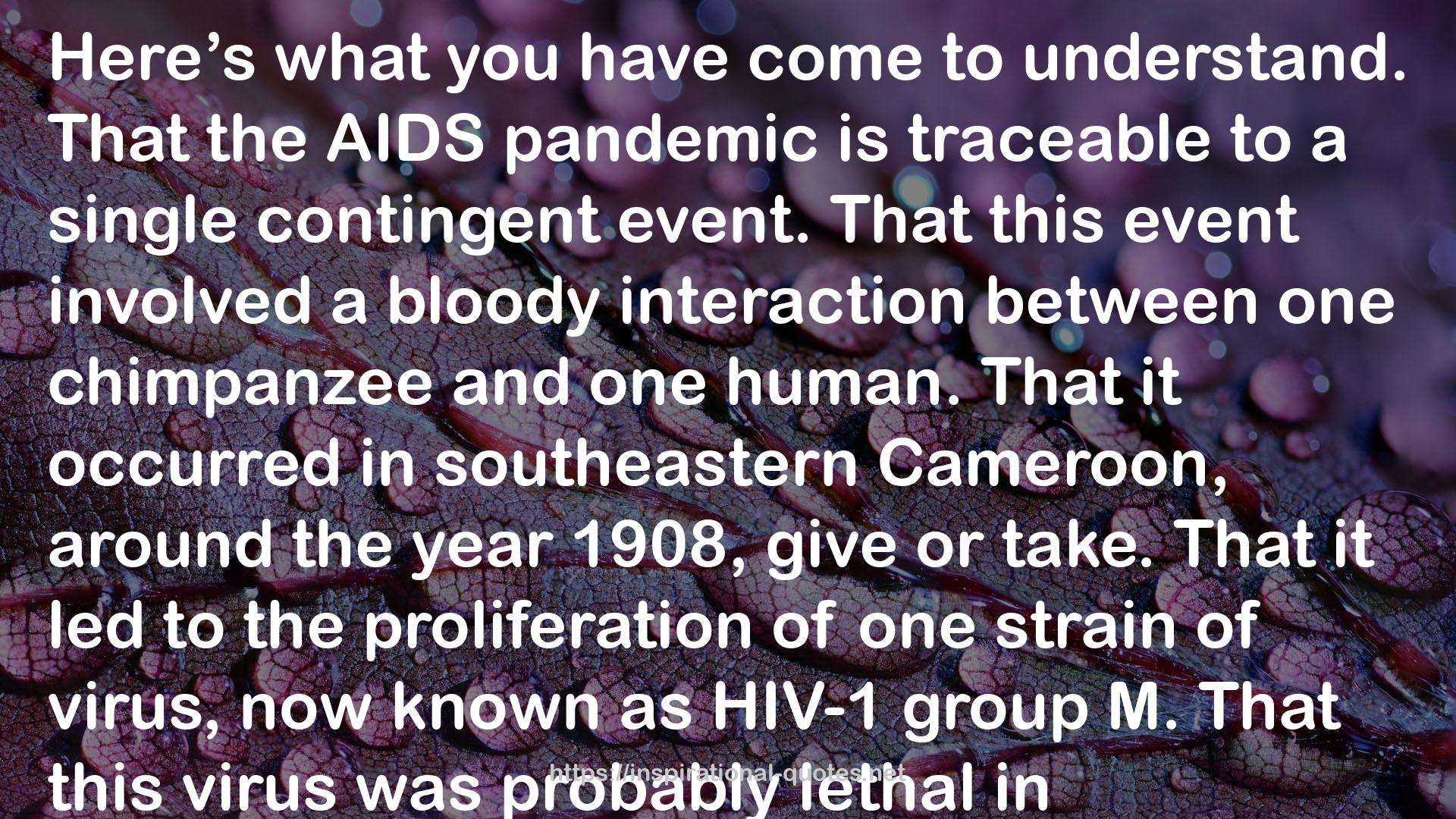 Here’s what you have come to understand. That the AIDS pandemic is traceable to a single contingent event. That this event involved a bloody interaction between one chimpanzee and one human. That it occurred in southeastern Cameroon, around the year 1908, give or take. That it led to the proliferation of one strain of virus, now known as HIV-1 group M. That this virus was probably lethal in

https://inspirational-quotes.net